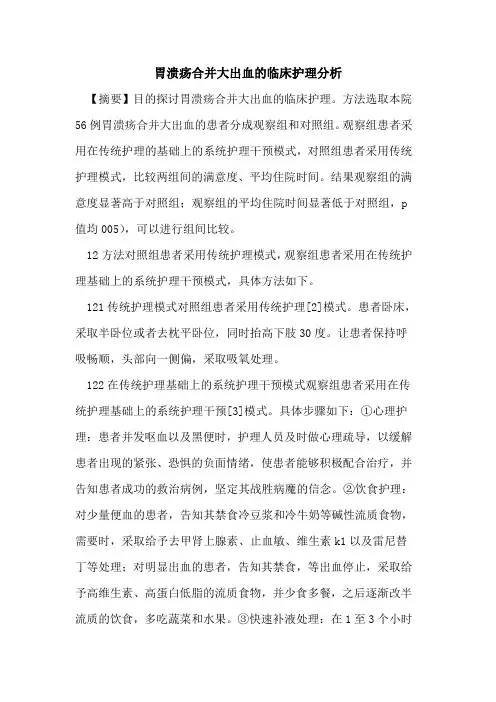 胃溃疡合并大出血的临床护理分析

【摘要】目的探讨胃溃疡合并大出血的临床护理。方法选取本院56例胃溃疡合并大出血的患者分成观察组和对照组。观察组患者采用在传统护理的基础上的系统护理干预模式，对照组患者采用传统护理模式，比较两组间的满意度、平均住院时间。结果观察组的满意度显著高于对照组；观察组的平均住院时间显著低于对照组，p值均005），可以进行组间比较。

12方法对照组患者采用传统护理模式，观察组患者采用在传统护理基础上的系统护理干预模式，具体方法如下。

121传统护理模式对照组患者采用传统护理[2]模式。患者卧床，采取半卧位或者去枕平卧位，同时抬高下肢30度。让患者保持呼吸畅顺，头部向一侧偏，采取吸氧处理。

122在传统护理基础上的系统护理干预模式观察组患者采用在传统护理基础上的系统护理干预[3]模式。具体步骤如下：①心理护理：患者并发呕血以及黑便时，护理人员及时做心理疏导，以缓解患者出现的紧张、恐惧的负面情绪，使患者能够积极配合治疗，并告知患者成功的救治病例，坚定其战胜病魔的信念。②饮食护理：对少量便血的患者，告知其禁食冷豆浆和冷牛奶等碱性流质食物，需要时，采取给予去甲肾上腺素、止血敏、维生素k1以及雷尼替丁等处理；对明显出血的患者，告知其禁食，等出血停止，采取给予高维生素、高蛋白低脂的流质食物，并少食多餐，之后逐渐改半流质的饮食，多吃蔬菜和水果。③快速补液处理：在1至3个小时